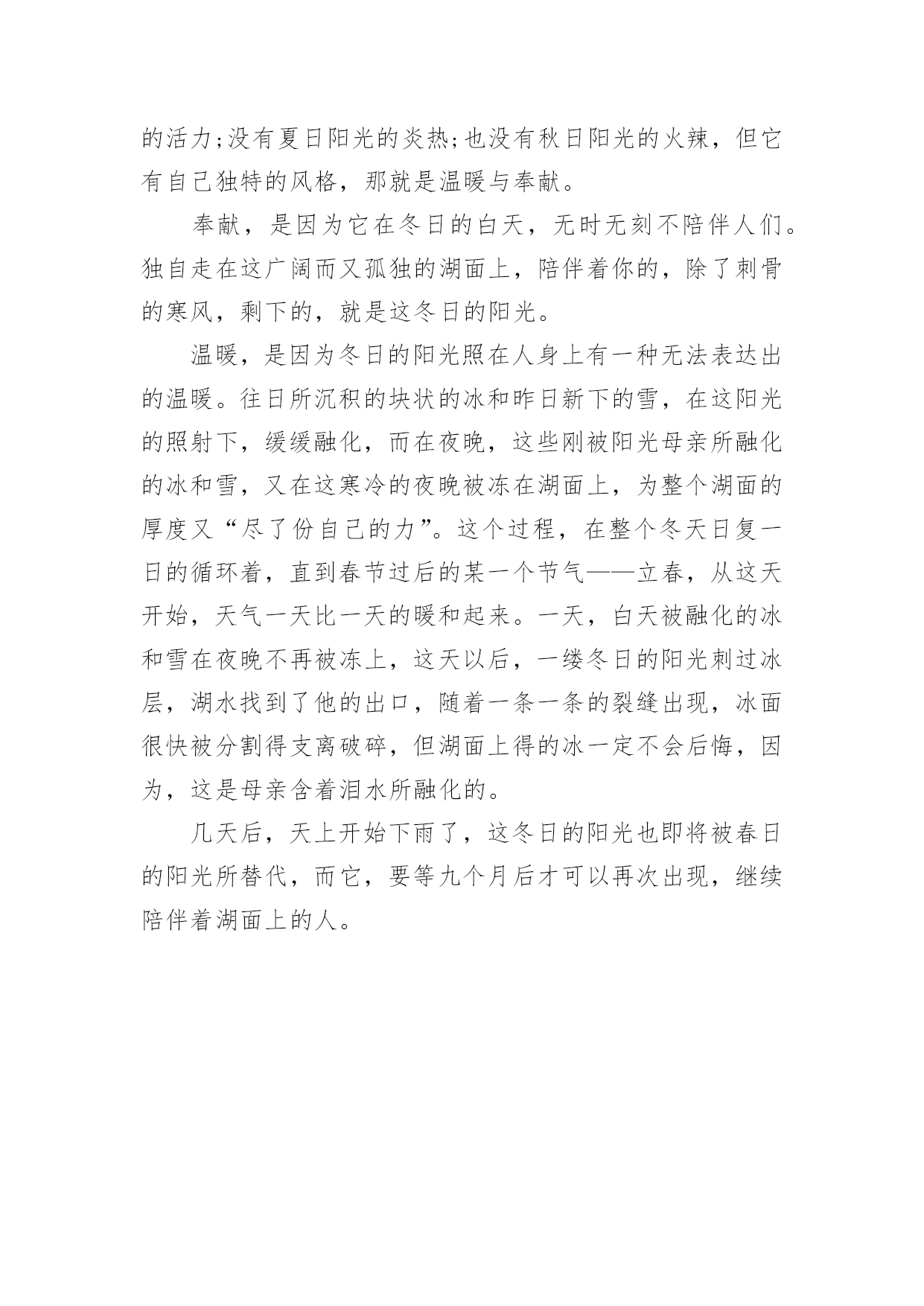 的活力;没有夏日阳光的炎热;也没有秋日阳光的火辣，但它有自己独特的风格，那就是温暖与奉献。

奉献，是因为它在冬日的白天，无时无刻不陪伴人们。独自走在这广阔而又孤独的湖面上，陪伴着你的，除了刺骨的寒风，剩下的，就是这冬日的阳光。

温暖，是因为冬日的阳光照在人身上有一种无法表达出的温暖。往日所沉积的块状的冰和昨日新下的雪，在这阳光的照射下，缓缓融化，而在夜晚，这些刚被阳光母亲所融化的冰和雪，又在这寒冷的夜晚被冻在湖面上，为整个湖面的厚度又“尽了份自己的力”。这个过程，在整个冬天日复一日的循环着，直到春节过后的某一个节气——立春，从这天开始，天气一天比一天的暖和起来。一天，白天被融化的冰和雪在夜晚不再被冻上，这天以后，一缕冬日的阳光刺过冰层，湖水找到了他的出口，随着一条一条的裂缝出现，冰面很快被分割得支离破碎，但湖面上得的冰一定不会后悔，因为，这是母亲含着泪水所融化的。

几天后，天上开始下雨了，这冬日的阳光也即将被春日的阳光所替代，而它，要等九个月后才可以再次出现，继续陪伴着湖面上的人。